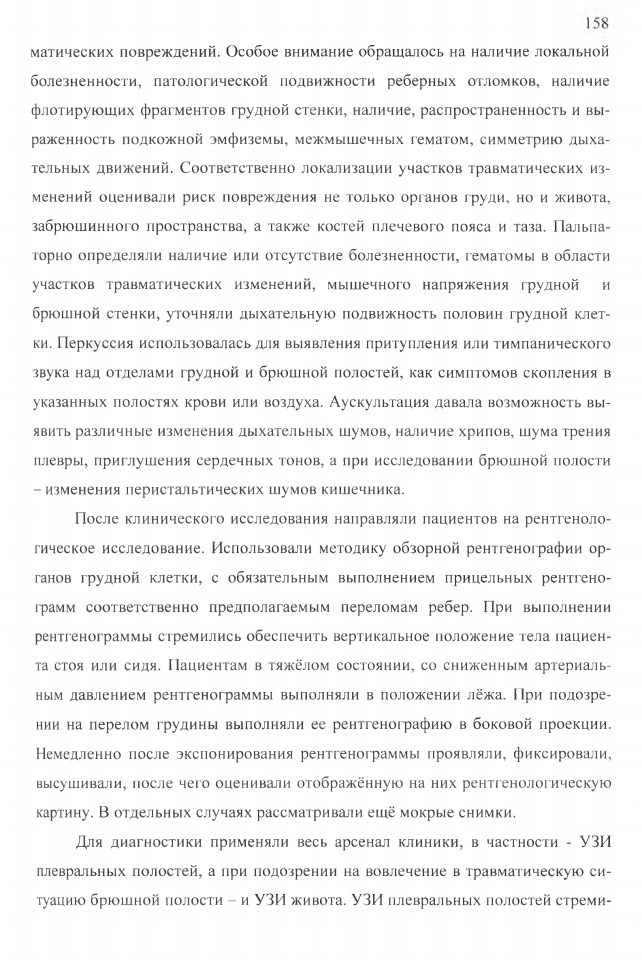 158

матических повреждений. Особое внимание обращалось на наличие локальной болезненности, патологической подвижности реберных отломков, наличие флотирующих фрагментов грудной стенки, наличие, распространенность и выраженность подкожной эмфиземы, межмышечных гематом, симметрию дыхательных движений. Соответственно локализации участков травматических изменений оценивали риск повреждения не только органов груди, но и живота, забрюшинного пространства, а также костей плечевого пояса и таза. Пальпаторно определяли наличие или отсутствие болезненности, гематомы в области участков травматических изменений, мышечного напряжения грудной и брюшной стенки, уточняли дыхательную подвижность половин грудной клетки. Перкуссия использовалась для выявления притупления или тимпанического звука над отделами грудной и брюшной полостей, как симптомов скопления в указанных полостях крови или воздуха. Аускультация давала возможность выявить различные изменения дыхательных шумов, наличие хрипов, шума трения плевры, приглушения сердечных тонов, а при исследовании брюшной полости – изменения перистальтических шумов кишечника.

После клинического исследования направляли пациентов на рентгенологическое исследование. Использовали методику обзорной рентгенографии органов грудной клетки, с обязательным выполнением прицельных рентгенограмм соответственно предполагаемым переломам ребер. При выполнении рентгенограммы стремились обеспечить вертикальное положение тела пациента стоя или сидя. Пациентам в тяжёлом состоянии, со сниженным артериальным давлением рентгенограммы выполняли в положении лёжа. При подозрении на перелом грудины выполняли ее рентгенографию в боковой проекции. Немедленно после экспонирования рентгенограммы проявляли, фиксировали, высушивали, после чего оценивали отображённую на них рентгенологическую картину. В отдельных случаях рассматривали ещё мокрые снимки.

Для диагностики применяли весь арсенал клиники, в частности - УЗИ плевральных полостей, а при подозрении на вовлечение в травматическую ситуацию брюшной полости – и УЗИ живота. УЗИ плевральных полостей стреми-